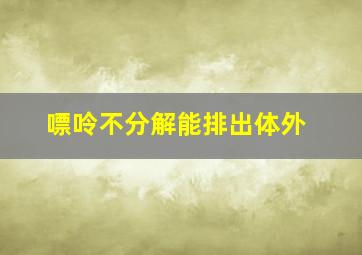 嘌呤不分解能排出体外